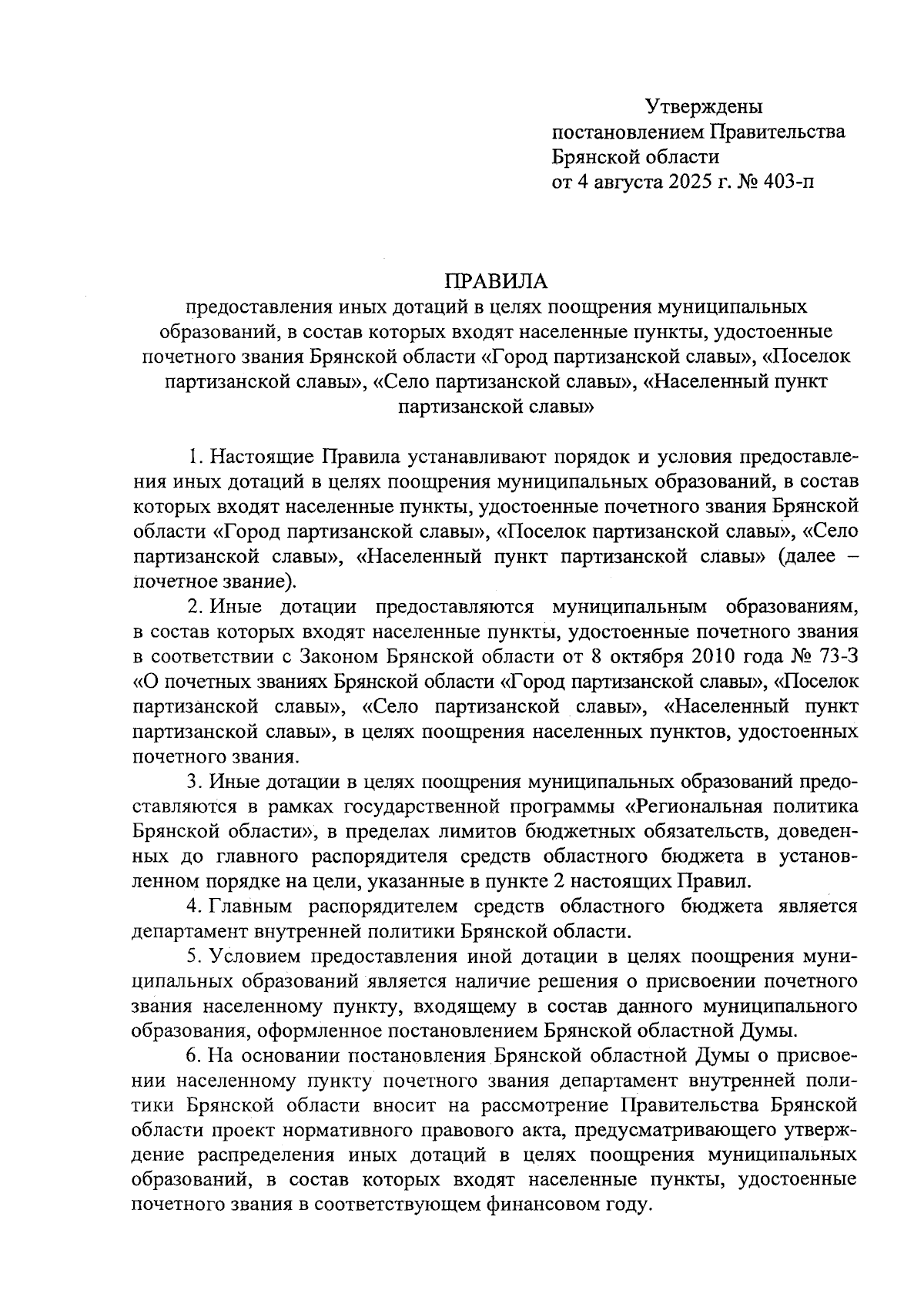 Утверждены
постановлением Правительства
Брянской области
от 4 августа 2025 г. № 403-п

ПРАВИЛА
предоставления иных дотаций в целях поощрения муниципальных образований, в состав которых входят населенные пункты, удостоенные почетного звания Брянской области «Город партизанской славы», «Поселок партизанской славы», «Село партизанской славы», «Населенный пункт партизанской славы»

1. Настоящие Правила устанавливают порядок и условия предоставления иных дотаций в целях поощрения муниципальных образований, в состав которых входят населенные пункты, удостоенные почетного звания Брянской области «Город партизанской славы», «Поселок партизанской славы», «Село партизанской славы», «Населенный пункт партизанской славы» (далее – почетное звание).

2. Иные дотации предоставляются муниципальным образованиям, в состав которых входят населенные пункты, удостоенные почетного звания в соответствии с Законом Брянской области от 8 октября 2010 года № 73-З «О почетных званиях Брянской области «Город партизанской славы», «Поселок партизанской славы», «Село партизанской славы», «Населенный пункт партизанской славы», в целях поощрения населенных пунктов, удостоенных почетного звания.

3. Иные дотации в целях поощрения муниципальных образований предоставляются в рамках государственной программы «Региональная политика Брянской области», в пределах лимитов бюджетных обязательств, доведенных до главного распорядителя средств областного бюджета в установленном порядке на цели, указанные в пункте 2 настоящих Правил.

4. Главным распорядителем средств областного бюджета является департамент внутренней политики Брянской области.

5. Условием предоставления иной дотации в целях поощрения муниципальных образований является наличие решения о присвоении почетного звания населенному пункту, входящему в состав данного муниципального образования, оформленное постановлением Брянской областной Думы.

6. На основании постановления Брянской областной Думы о присвоении населенному пункту почетного звания департамент внутренней политики Брянской области вносит на рассмотрение Правительства Брянской области проект нормативного правового акта, предусматривающего утверждение распределения иных дотаций в целях поощрения муниципальных образований, в состав которых входят населенные пункты, удостоенные почетного звания в соответствующем финансовом году.